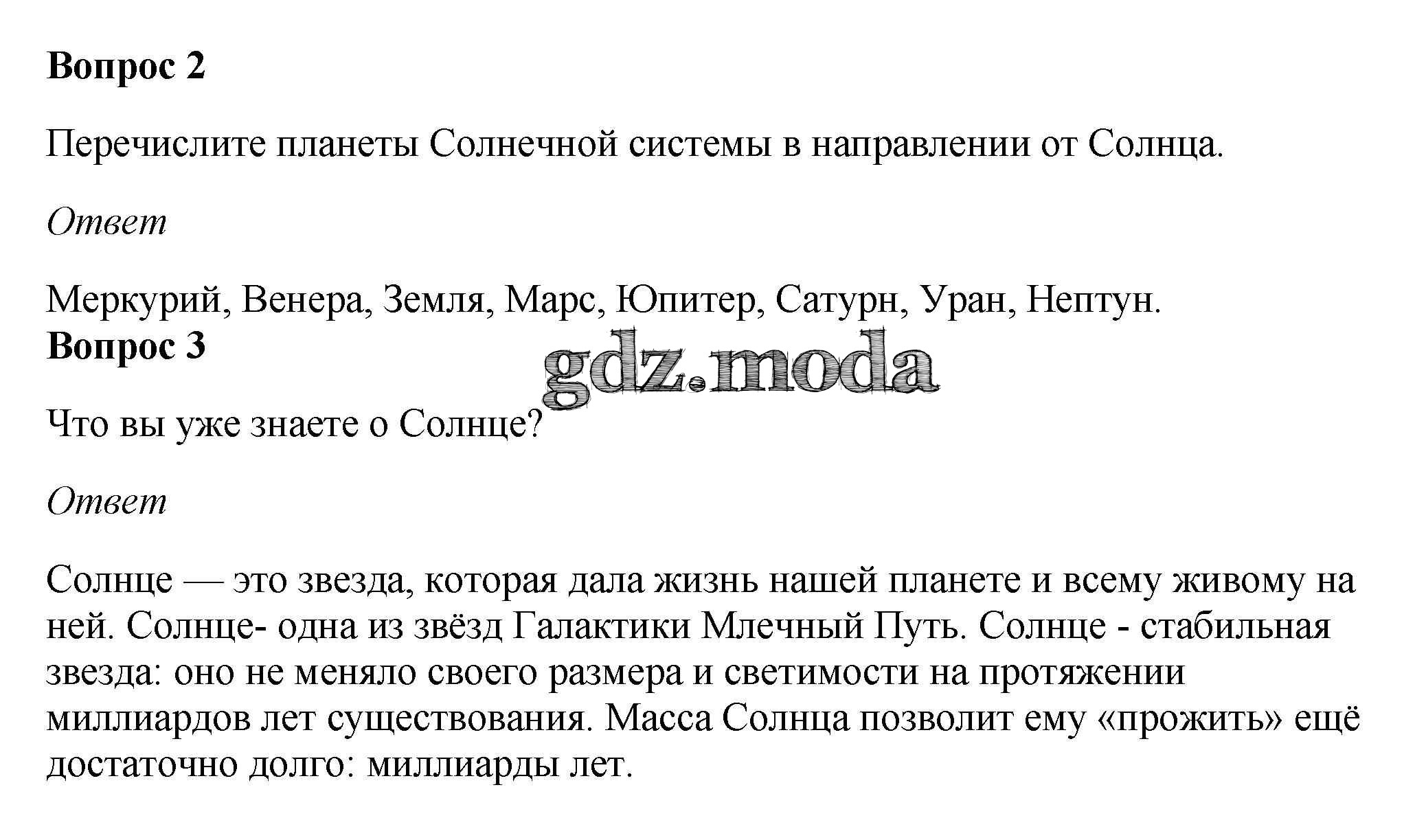 Вопрос 2

Перечислите планеты Солнечной системы в направлении от Солнца.

Ответ

Меркурий, Венера, Земля, Марс, Юпитер, Сатурн, Уран, Нептун.

Вопрос 3

Что вы уже знаете о Солнце?

Ответ

Солнце — это звезда, которая дала жизнь нашей планете и всему живому на ней. Солнце- одна из звёзд Галактики Млечный Путь. Солнце - стабильная звезда: оно не меняло своего размера и светимости на протяжении миллиардов лет существования. Масса Солнца позволит ему «прожить» ещё достаточно долго: миллиарды лет.

gdz.moda